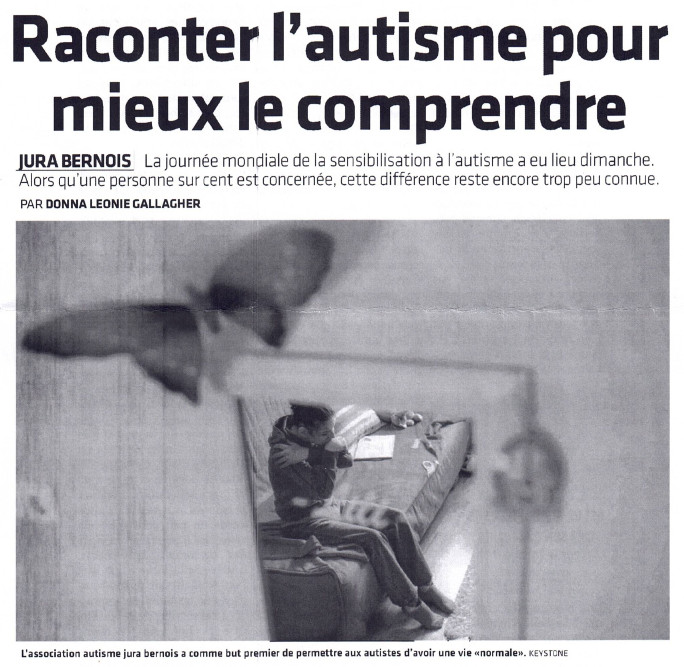 Raconter l'autisme pour mieux le comprendre

JURA BERNOIS La journée mondiale de la sensibilisation à l'autisme a eu lieu dimanche. Alors qu'une personne sur cent est concernée, cette différence reste encore trop peu connue.

PAR DONNA LEONIE GALLAGHER

L'association autisme jura bernois a comme but premier de permettre aux autistes d'avoir une vie «normale». KEYSTONE